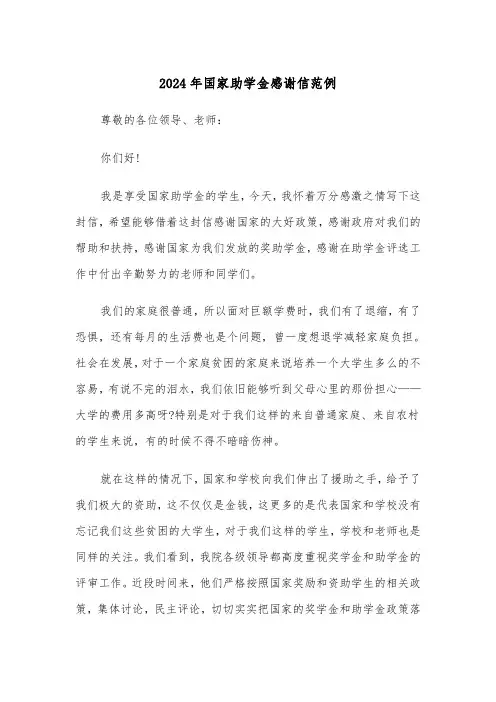 2024年国家助学金感谢信范例

尊敬的各位领导、老师：

你们好！

我是享受国家助学金的学生，今天，我怀着万分感激之情写下这封信，希望能够借着这封信感谢国家的大好政策，感谢政府对我们的帮助和扶持，感谢国家为我们发放的奖助学金，感谢在助学金评选工作中付出辛勤努力的老师和同学们。

我们的家庭很普通，所以面对巨额学费时，我们有了退缩，有了恐惧，还有每月的生活费也是个问题，曾一度想退学减轻家庭负担。社会在发展，对于一个家庭贫困的家庭来说培养一个大学生多么的不容易，有说不完的泪水，我们依旧能够听到父母心里的那份担心——大学的费用多高呀?特别是对于我们这样的来自普通家庭、来自农村的学生来说，有的时候不得不暗暗伤神。

就在这样的情况下，国家和学校向我们伸出了援助之手，给予了我们极大的资助，这不仅仅是金钱，这更多的是代表国家和学校没有忘记我们这些贫困的大学生，对于我们这样的学生，学校和老师也是同样的关注。我们看到，我院各级领导都高度重视奖学金和助学金的评审工作。近段时间来，他们严格按照国家奖励和资助学生的相关政策，集体讨论，民主评论，切切实实把国家的奖学金和助学金政策落